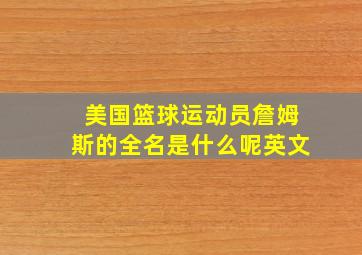 美国篮球运动员詹姆斯的全名是什么呢英文